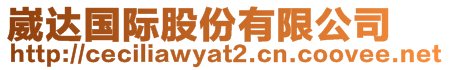 崴达国际股份有限公司
http://ceciliawyat2.cn.coovee.net